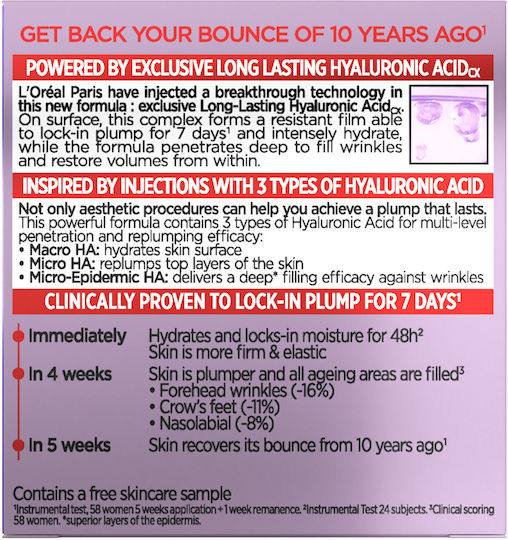 GET BACK YOUR BOUNCE OF 10 YEARS AGO$^{1}$

POWERED BY EXCLUSIVE LONG LASTING HYALURONIC ACID$_{CX}$

L'Oréal Paris have injected a breakthrough technology in this new formula : exclusive Long-Lasting Hyaluronic Acid$_{CX}$. On surface, this complex forms a resistant film able to lock-in plump for 7 days$^{1}$ and intensely hydrate, while the formula penetrates deep to fill wrinkles and restore volumes from within.

INSPIRED BY INJECTIONS WITH 3 TYPES OF HYALURONIC ACID

Not only aesthetic procedures can help you achieve a plump that lasts. This powerful formula contains 3 types of Hyaluronic Acid for multi-level penetration and replumping efficacy:
• Macro HA: hydrates skin surface
• Micro HA: replumps top layers of the skin
• Micro-Epidermic HA: delivers a deep* filling efficacy against wrinkles

CLINICALLY PROVEN TO LOCK-IN PLUMP FOR 7 DAYS$^{1}$

Immediately
Hydrates and locks-in moisture for 48h$^{2}$
Skin is more firm & elastic

In 4 weeks
Skin is plumper and all ageing areas are filled$^{3}$
• Forehead wrinkles (-16%)
• Crow's feet (-11%)
• Nasolabial (-8%)

In 5 weeks
Skin recovers its bounce from 10 years ago$^{1}$

Contains a free skincare sample
$^{1}$Instrumental test, 58 women 5 weeks application + 1 week remanence. $^{2}$Instrumental Test 24 subjects. $^{3}$Clinical scoring 58 women. *superior layers of the epidermis.